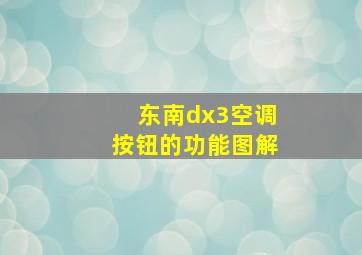 东南dx3空调
按钮的功能图解